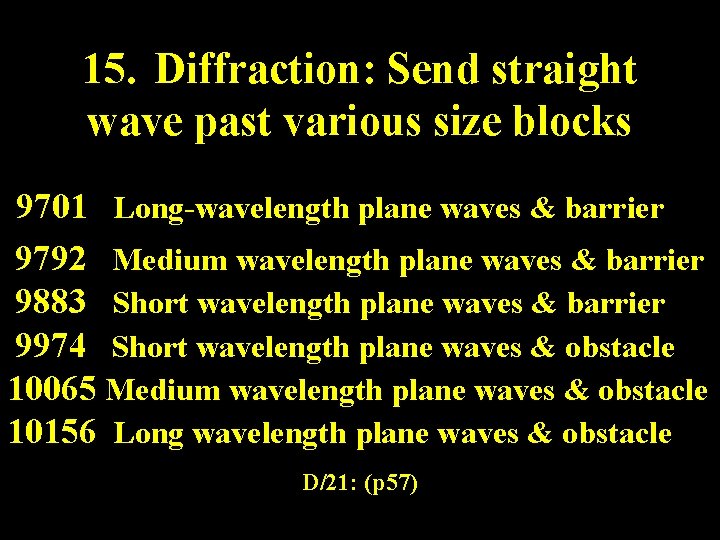 15. Diffraction: Send straight wave past various size blocks

9701 Long-wavelength plane waves & barrier
9792 Medium wavelength plane waves & barrier
9883 Short wavelength plane waves & barrier
9974 Short wavelength plane waves & obstacle
10065 Medium wavelength plane waves & obstacle
10156 Long wavelength plane waves & obstacle

D/21: (p57)